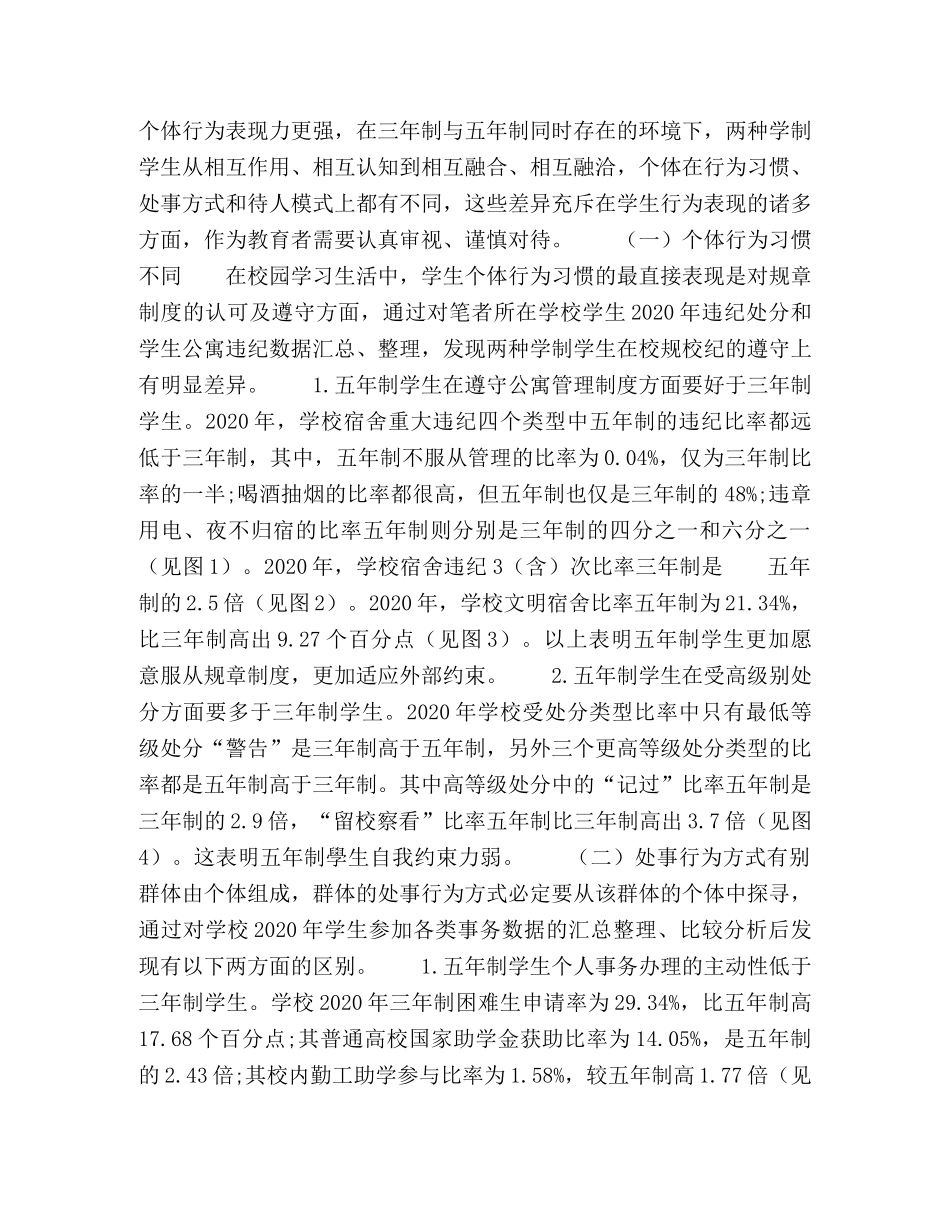 个体行为表现力更强，在三年制与五年制同时存在的环境下，两种学制学生从相互作用、相互认知到相互融合、相互融洽，个体在行为习惯、处事方式和待人模式上都有不同，这些差异充斥在学生行为表现的诸多方面，作为教育者需要认真审视、谨慎对待。　　（一）个体行为习惯不同　　在校园学习生活中，学生个体行为习惯的最直接表现是对规章制度的认可及遵守方面，通过对笔者所在学校学生 2020 年违纪处分和学生公寓违纪数据汇总、整理，发现两种学制学生在校规校纪的遵守上有明显差异。　　1.五年制学生在遵守公寓管理制度方面要好于三年制学生。2020 年，学校宿舍重大违纪四个类型中五年制的违纪比率都远低于三年制，其中，五年制不服从管理的比率为 0.04%，仅为三年制比率的一半;喝酒抽烟的比率都很高，但五年制也仅是三年制的 48%;违章用电、夜不归宿的比率五年制则分别是三年制的四分之一和六分之一（见图 1）。2020 年，学校宿舍违纪 3（含）次比率三年制是　　五年制的 2.5 倍（见图 2）。2020 年，学校文明宿舍比率五年制为 21.34%，比三年制高出 9.27 个百分点（见图 3）。以上表明五年制学生更加愿意服从规章制度，更加适应外部约束。　　2.五年制学生在受高级别处分方面要多于三年制学生。2020 年学校受处分类型比率中只有最低等级处分“警告”是三年制高于五年制，另外三个更高等级处分类型的比率都是五年制高于三年制。其中高等级处分中的“记过”比率五年制是三年制的 2.9 倍，“留校察看”比率五年制比三年制高出 3.7 倍（见图 4）。这表明五年制學生自我约束力弱。　　（二）处事行为方式有别　　群体由个体组成，群体的处事行为方式必定要从该群体的个体中探寻，通过对学校 2020 年学生参加各类事务数据的汇总整理、比较分析后发现有以下两方面的区别。　　1.五年制学生个人事务办理的主动性低于三年制学生。学校 2020 年三年制困难生申请率为 29.34%，比五年制高 17.68 个百分点;其普通高校国家助学金获助比率为 14.05%，是五年制的 2.43 倍;其校内勤工助学参与比率为 1.58%，较五年制高 1.77 倍（见